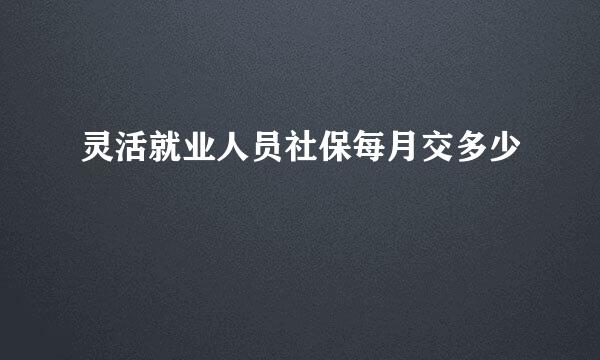 灵活就业人员社保每月交多少